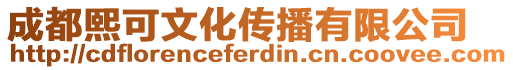 成都熙可文化传播有限公司
http://cdflorenceferdin.cn.coovee.com